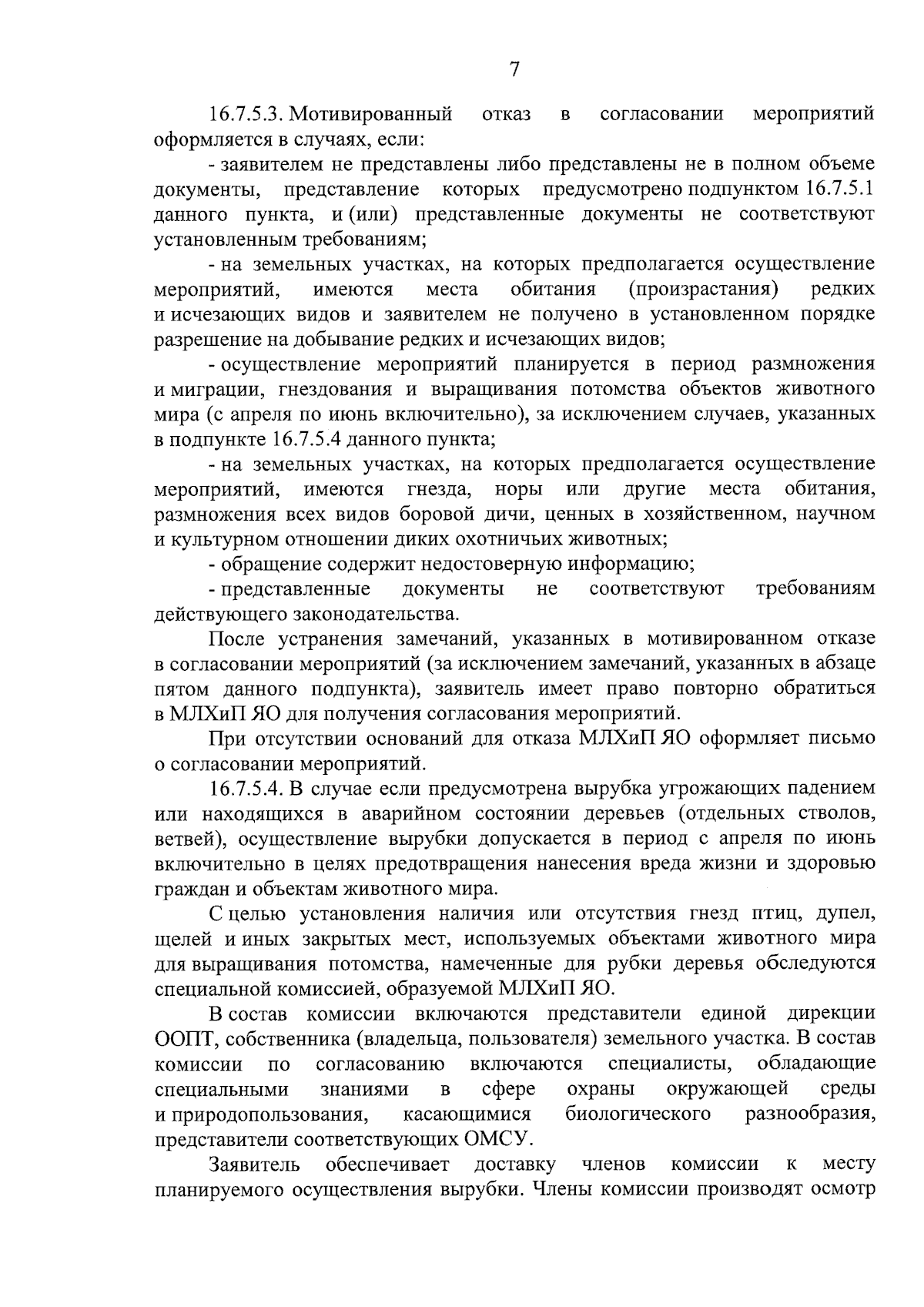 7

16.7.5.3. Мотивированный отказ в согласовании мероприятий оформляется в случаях, если:

- заявителем не представлены либо представлены не в полном объеме документы, представление которых предусмотрено подпунктом 16.7.5.1 данного пункта, и (или) представленные документы не соответствуют установленным требованиям;

- на земельных участках, на которых предполагается осуществление мероприятий, имеются места обитания (произрастания) редких и исчезающих видов и заявителем не получено в установленном порядке разрешение на добывание редких и исчезающих видов;

- осуществление мероприятий планируется в период размножения и миграции, гнездования и выращивания потомства объектов животного мира (с апреля по июнь включительно), за исключением случаев, указанных в подпункте 16.7.5.4 данного пункта;

- на земельных участках, на которых предполагается осуществление мероприятий, имеются гнезда, норы или другие места обитания, размножения всех видов боровой дичи, ценных в хозяйственном, научном и культурном отношении диких охотничьих животных;

- обращение содержит недостоверную информацию;

- представленные документы не соответствуют требованиям действующего законодательства.

После устранения замечаний, указанных в мотивированном отказе в согласовании мероприятий (за исключением замечаний, указанных в абзаце пятом данного подпункта), заявитель имеет право повторно обратиться в МЛХиП ЯО для получения согласования мероприятий.

При отсутствии оснований для отказа МЛХиП ЯО оформляет письмо о согласовании мероприятий.

16.7.5.4. В случае если предусмотрена вырубка угрожающих падением или находящихся в аварийном состоянии деревьев (отдельных стволов, ветвей), осуществление вырубки допускается в период с апреля по июнь включительно в целях предотвращения нанесения вреда жизни и здоровью граждан и объектам животного мира.

С целью установления наличия или отсутствия гнезд птиц, дупел, щелей и иных закрытых мест, используемых объектами животного мира для выращивания потомства, намеченные для рубки деревья обследуются специальной комиссией, образуемой МЛХиП ЯО.

В состав комиссии включаются представители единой дирекции ООПТ, собственника (владельца, пользователя) земельного участка. В состав комиссии по согласованию включаются специалисты, обладающие специальными знаниями в сфере охраны окружающей среды и природопользования, касающимися биологического разнообразия, представители соответствующих ОМСУ.

Заявитель обеспечивает доставку членов комиссии к месту планируемого осуществления вырубки. Члены комиссии производят осмотр